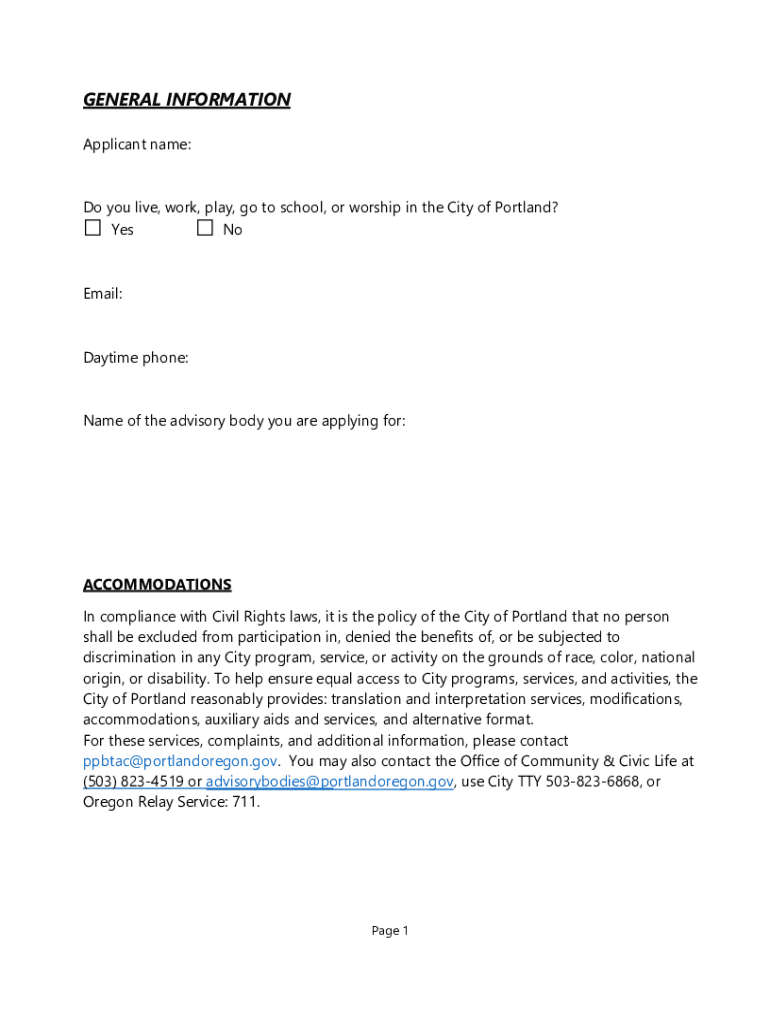 GENERAL INFORMATION

Applicant name:

Do you live, work, play, go to school, or worship in the City of Portland?
☐ Yes ☐ No

Email:

Daytime phone:

Name of the advisory body you are applying for:

ACCOMMODATIONS

In compliance with Civil Rights laws, it is the policy of the City of Portland that no person shall be excluded from participation in, denied the benefits of, or be subjected to discrimination in any City program, service, or activity on the grounds of race, color, national origin, or disability. To help ensure equal access to City programs, services, and activities, the City of Portland reasonably provides: translation and interpretation services, modifications, accommodations, auxiliary aids and services, and alternative format.
For these services, complaints, and additional information, please contact ppbtac@portlandoregon.gov. You may also contact the Office of Community & Civic Life at (503) 823-4519 or advisorybodies@portlandoregon.gov, use City TTY 503-823-6868, or Oregon Relay Service: 711.

Page 1